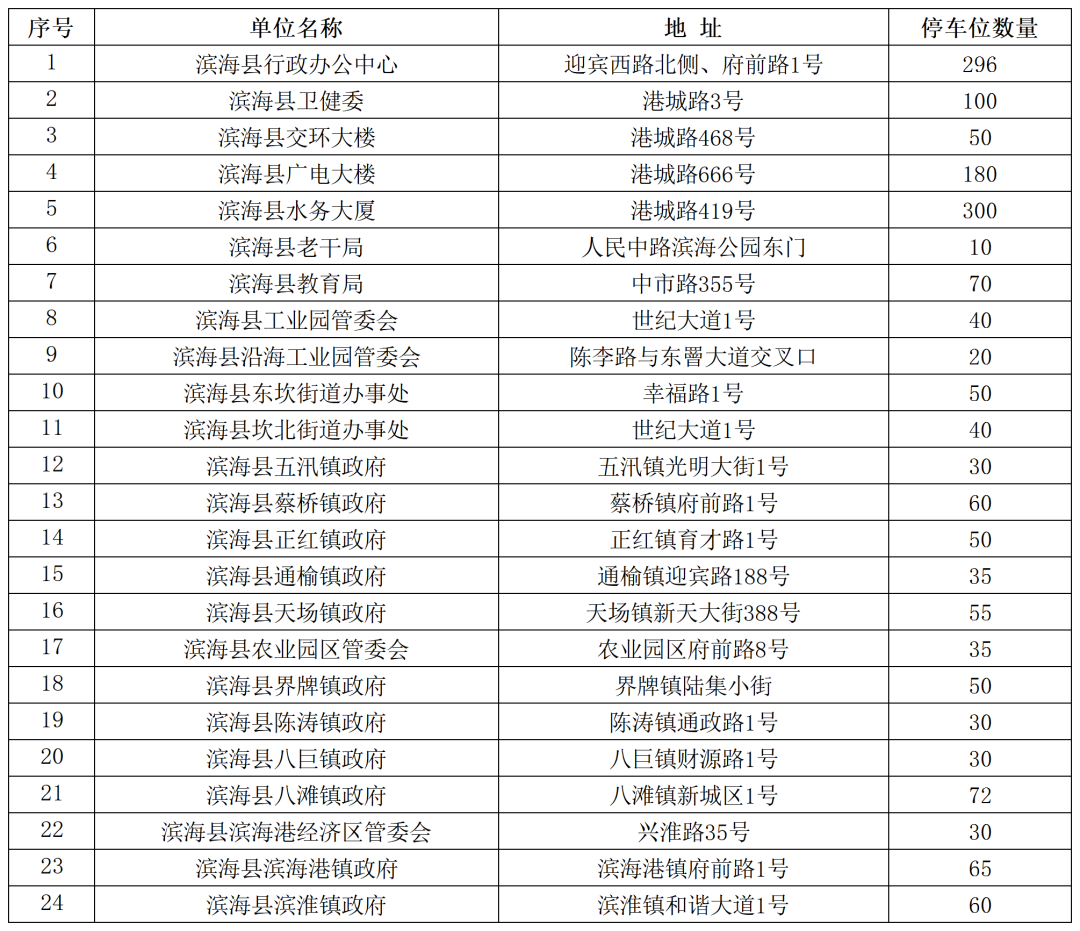 | 序号 | 单位名称 | 地 址 | 停车位数量 |
|---|---|---|---|
| 1 | 滨海县行政办公中心 | 迎宾西路北侧、府前路1号 | 296 |
| 2 | 滨海县卫健委 | 港城路3号 | 100 |
| 3 | 滨海县交环大楼 | 港城路468号 | 50 |
| 4 | 滨海县广电大楼 | 港城路666号 | 180 |
| 5 | 滨海县水务大厦 | 港城路419号 | 300 |
| 6 | 滨海县老干局 | 人民中路滨海公园东门 | 10 |
| 7 | 滨海县教育局 | 中市路355号 | 70 |
| 8 | 滨海县工业园管委会 | 世纪大道1号 | 40 |
| 9 | 滨海县沿海工业园管委会 | 陈李路与东罾大道交叉口 | 20 |
| 10 | 滨海县东坎街道办事处 | 幸福路1号 | 50 |
| 11 | 滨海县坎北街道办事处 | 世纪大道1号 | 40 |
| 12 | 滨海县五汛镇政府 | 五汛镇光明大街1号 | 30 |
| 13 | 滨海县蔡桥镇政府 | 蔡桥镇府前路1号 | 60 |
| 14 | 滨海县正红镇政府 | 正红镇育才路1号 | 50 |
| 15 | 滨海县通榆镇政府 | 通榆镇迎宾路188号 | 35 |
| 16 | 滨海县天场镇政府 | 天场镇新天大街388号 | 55 |
| 17 | 滨海县农业园区管委会 | 农业园区府前路8号 | 35 |
| 18 | 滨海县界牌镇政府 | 界牌镇陆集小街 | 50 |
| 19 | 滨海县陈涛镇政府 | 陈涛镇通政路1号 | 30 |
| 20 | 滨海县八巨镇政府 | 八巨镇财源路1号 | 30 |
| 21 | 滨海县八滩镇政府 | 八滩镇新城区1号 | 72 |
| 22 | 滨海县滨海港经济区管委会 | 兴淮路35号 | 30 |
| 23 | 滨海县滨海港镇政府 | 滨海港镇府前路1号 | 65 |
| 24 | 滨海县滨淮镇政府 | 滨淮镇和谐大道1号 | 60 |